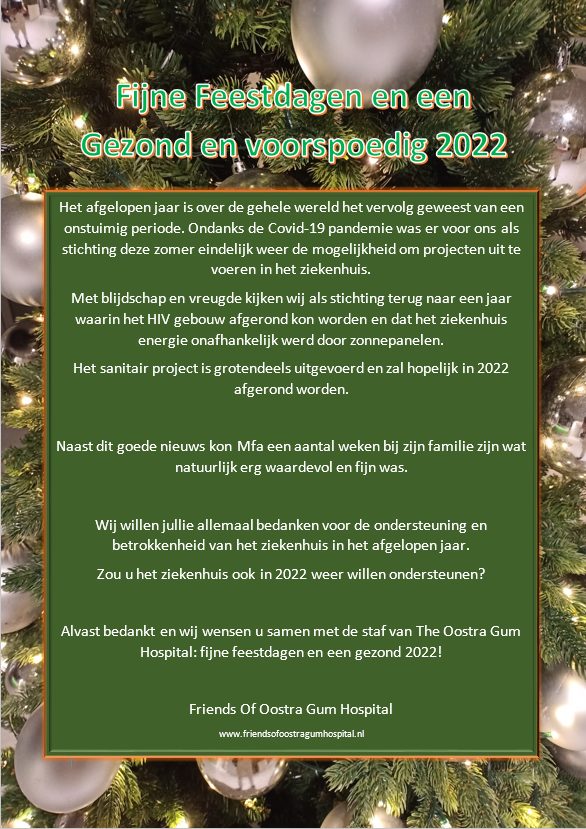 Fijne Feestdagen en een Gezond en voorspoedig 2022

Het afgelopen jaar is over de gehele wereld het vervolg geweest van een onstuimig periode. Ondanks de Covid-19 pandemie was er voor ons als stichting deze zomer eindelijk weer de mogelijkheid om projecten uit te voeren in het ziekenhuis.

Met blijdschap en vreugde kijken wij als stichting terug naar een jaar waarin het HIV gebouw afgerond kon worden en dat het ziekenhuis energie onafhankelijk werd door zonnepanelen.

Het sanitair project is grotendeels uitgevoerd en zal hopelijk in 2022 afgerond worden.

Naast dit goede nieuws kon Mfa een aantal weken bij zijn familie zijn wat natuurlijk erg waardevol en fijn was.

Wij willen jullie allemaal bedanken voor de ondersteuning en betrokkenheid van het ziekenhuis in het afgelopen jaar.

Zou u het ziekenhuis ook in 2022 weer willen ondersteunen?

Alvast bedankt en wij wensen u samen met de staf van The Oostra Gum Hospital: fijne feestdagen en een gezond 2022!

Friends Of Oostra Gum Hospital

www.friendsofoostragumhospital.nl